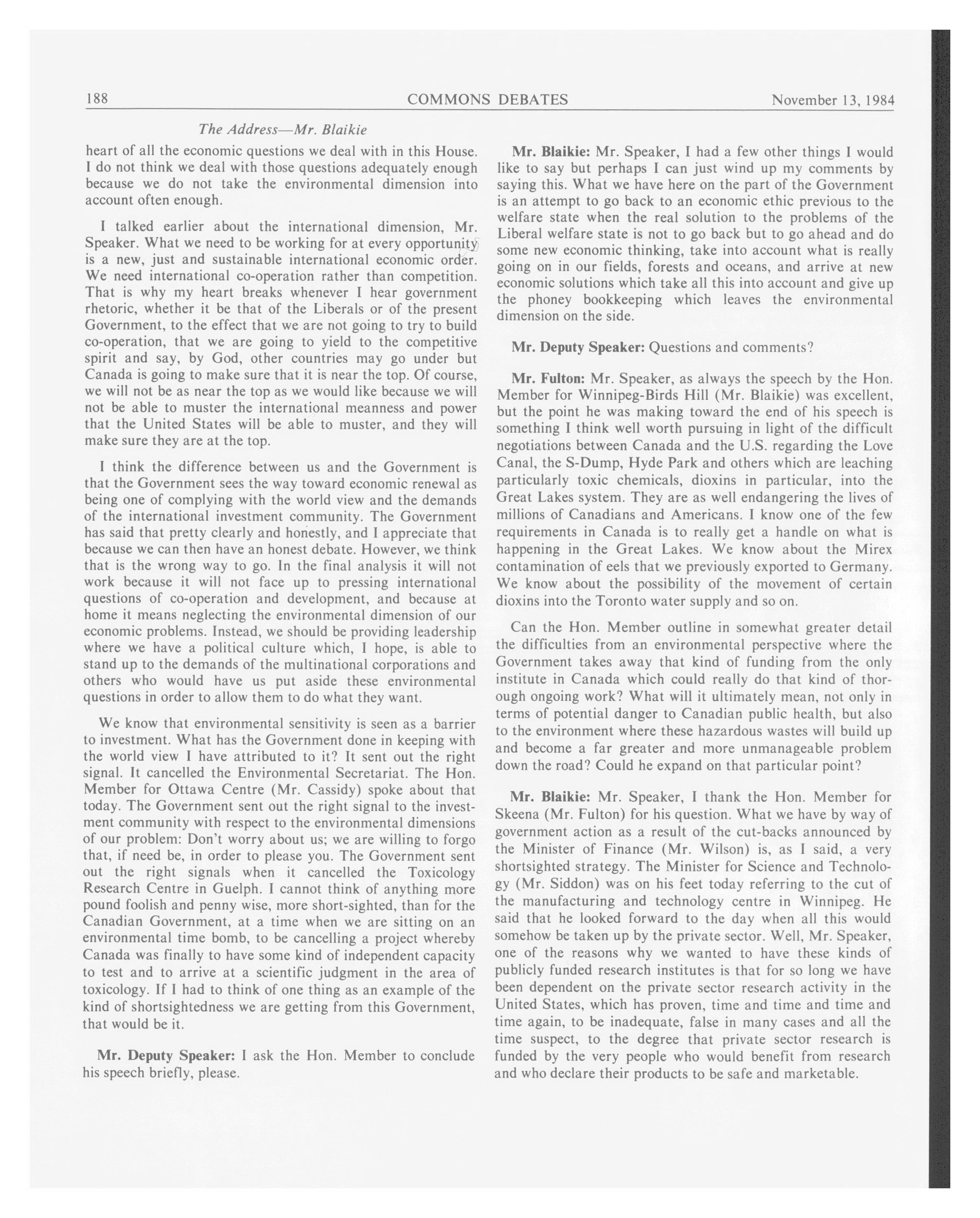 188 COMMONS DEBATES November 13, 1984

The Address—Mr. Blaikie

heart of all the economic questions we deal with in this House. I do not think we deal with those questions adequately enough because we do not take the environmental dimension into account often enough.

I talked earlier about the international dimension, Mr. Speaker. What we need to be working for at every opportunity is a new, just and sustainable international economic order. We need international co-operation rather than competition. That is why my heart breaks whenever I hear government rhetoric, whether it be that of the Liberals or of the present Government, to the effect that we are not going to try to build co-operation, that we are going to yield to the competitive spirit and say, by God, other countries may go under but Canada is going to make sure that it is near the top. Of course, we will not be as near the top as we would like because we will not be able to muster the international meanness and power that the United States will be able to muster, and they will make sure they are at the top.

I think the difference between us and the Government is that the Government sees the way toward economic renewal as being one of complying with the world view and the demands of the international investment community. The Government has said that pretty clearly and honestly, and I appreciate that because we can then have an honest debate. However, we think that is the wrong way to go. In the final analysis it will not work because it will not face up to pressing international questions of co-operation and development, and because at home it means neglecting the environmental dimension of our economic problems. Instead, we should be providing leadership where we have a political culture which, I hope, is able to stand up to the demands of the multinational corporations and others who would have us put aside these environmental questions in order to allow them to do what they want.

We know that environmental sensitivity is seen as a barrier to investment. What has the Government done in keeping with the world view I have attributed to it? It sent out the right signal. It cancelled the Environmental Secretariat. The Hon. Member for Ottawa Centre (Mr. Cassidy) spoke about that today. The Government sent out the right signal to the investment community with respect to the environmental dimensions of our problem: Don't worry about us; we are willing to forgo that, if need be, in order to please you. The Government sent out the right signals when it cancelled the Toxicology Research Centre in Guelph. I cannot think of anything more pound foolish and penny wise, more short-sighted, than for the Canadian Government, at a time when we are sitting on an environmental time bomb, to be cancelling a project whereby Canada was finally to have some kind of independent capacity to test and to arrive at a scientific judgment in the area of toxicology. If I had to think of one thing as an example of the kind of shortsightedness we are getting from this Government, that would be it.

Mr. Deputy Speaker: I ask the Hon. Member to conclude his speech briefly, please.

Mr. Blaikie: Mr. Speaker, I had a few other things I would like to say but perhaps I can just wind up my comments by saying this. What we have here on the part of the Government is an attempt to go back to an economic ethic previous to the welfare state when the real solution to the problems of the Liberal welfare state is not to go back but to go ahead and do some new economic thinking, take into account what is really going on in our fields, forests and oceans, and arrive at new economic solutions which take all this into account and give up the phoney bookkeeping which leaves the environmental dimension on the side.

Mr. Deputy Speaker: Questions and comments?

Mr. Fulton: Mr. Speaker, as always the speech by the Hon. Member for Winnipeg-Birds Hill (Mr. Blaikie) was excellent, but the point he was making toward the end of his speech is something I think well worth pursuing in light of the difficult negotiations between Canada and the U.S. regarding the Love Canal, the S-Dump, Hyde Park and others which are leaching particularly toxic chemicals, dioxins in particular, into the Great Lakes system. They are as well endangering the lives of millions of Canadians and Americans. I know one of the few requirements in Canada is to really get a handle on what is happening in the Great Lakes. We know about the Mirex contamination of eels that we previously exported to Germany. We know about the possibility of the movement of certain dioxins into the Toronto water supply and so on.

Can the Hon. Member outline in somewhat greater detail the difficulties from an environmental perspective where the Government takes away that kind of funding from the only institute in Canada which could really do that kind of thorough ongoing work? What will it ultimately mean, not only in terms of potential danger to Canadian public health, but also to the environment where these hazardous wastes will build up and become a far greater and more unmanageable problem down the road? Could he expand on that particular point?

Mr. Blaikie: Mr. Speaker, I thank the Hon. Member for Skeena (Mr. Fulton) for his question. What we have by way of government action as a result of the cut-backs announced by the Minister of Finance (Mr. Wilson) is, as I said, a very shortsighted strategy. The Minister for Science and Technology (Mr. Siddon) was on his feet today referring to the cut of the manufacturing and technology centre in Winnipeg. He said that he looked forward to the day when all this would somehow be taken up by the private sector. Well, Mr. Speaker, one of the reasons why we wanted to have these kinds of publicly funded research institutes is that for so long we have been dependent on the private sector research activity in the United States, which has proven, time and time and time and time again, to be inadequate, false in many cases and all the time suspect, to the degree that private sector research is funded by the very people who would benefit from research and who declare their products to be safe and marketable.